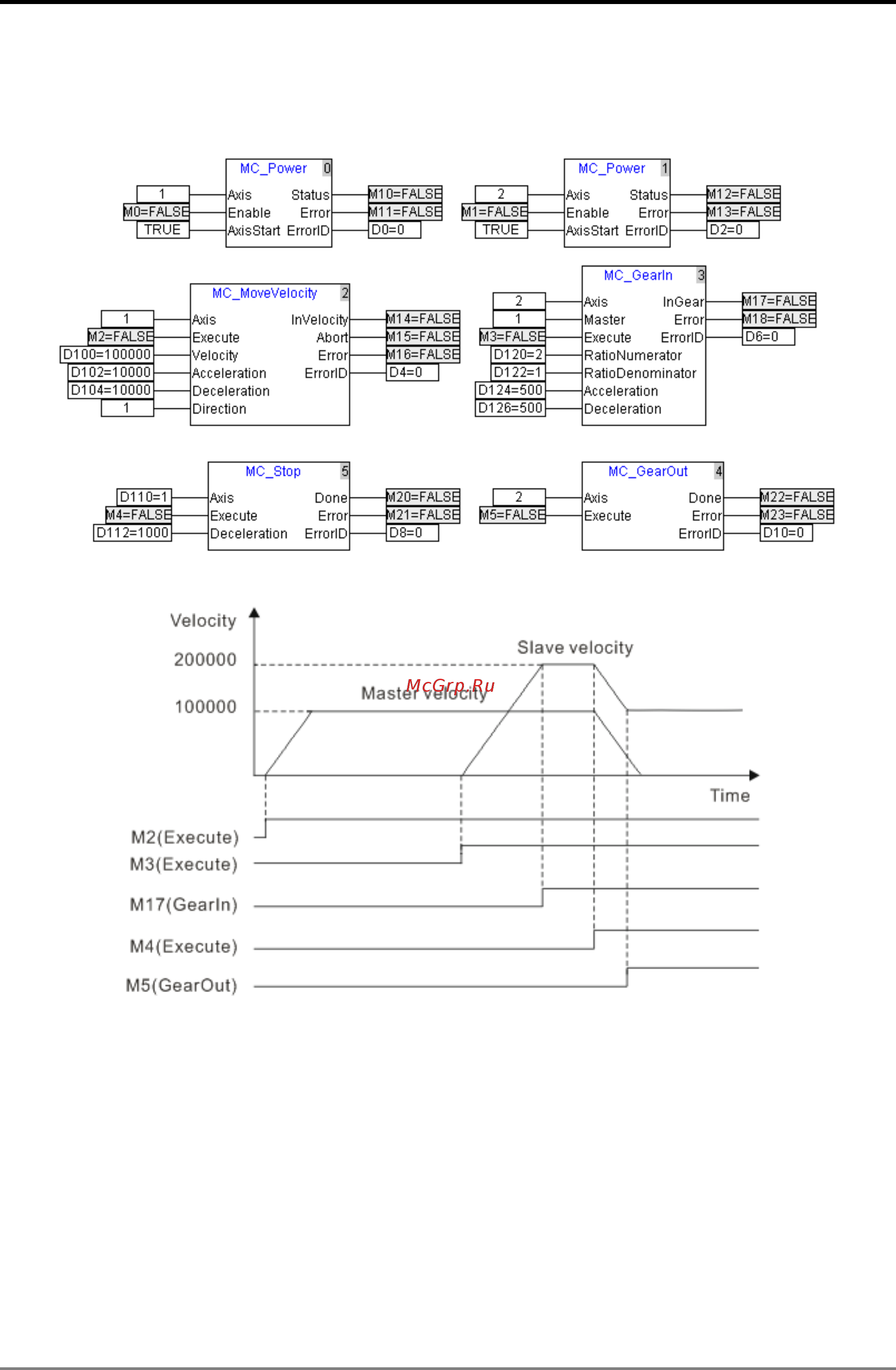 MC_Power 0
1
M0=FALSE
TRUE
Axis
Enable
AxisStart
Status
Error
ErrorID
M10=FALSE
M11=FALSE
D0=0

MC_Power 1
2
M1=FALSE
TRUE
Axis
Enable
AxisStart
Status
Error
ErrorID
M12=FALSE
M13=FALSE
D2=0

MC_MoveVelocity 2
1
M2=FALSE
D100=100000
D102=10000
D104=10000
1
Axis
Execute
Velocity
Acceleration
Deceleration
Direction
InVelocity
Abort
Error
ErrorID
M14=FALSE
M15=FALSE
M16=FALSE
D4=0

MC_GearIn 3
2
1
M3=FALSE
D120=2
D122=1
D124=500
D126=500
Axis
Master
Execute
RatioNumerator
RatioDenominator
Acceleration
Deceleration
InGear
Error
ErrorID
M17=FALSE
M18=FALSE
D6=0

MC_Stop 5
D110=1
M4=FALSE
D112=1000
Axis
Execute
Deceleration
Done
Error
ErrorID
M20=FALSE
M21=FALSE
D8=0

MC_GearOut 4
2
M5=FALSE
Axis
Execute
Done
Error
ErrorID
M22=FALSE
M23=FALSE
D10=0

Velocity
200000
100000
Slave velocity
Master velocity
McGrp.Ru
Time
M2(Execute)
M3(Execute)
M17(GearIn)
M4(Execute)
M5(GearOut)